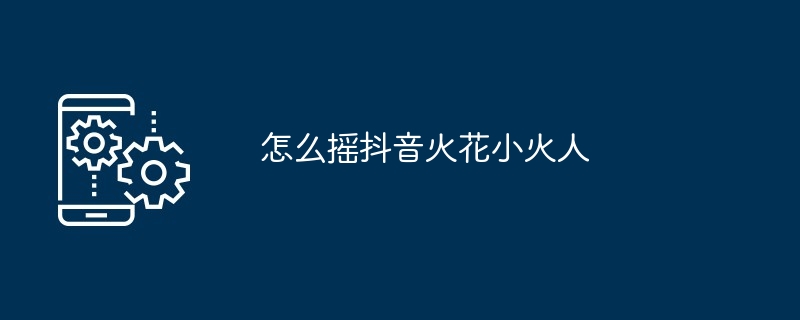 怎么摇抖音火花小火人